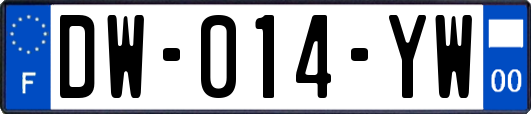 F
DW-014-YW
00